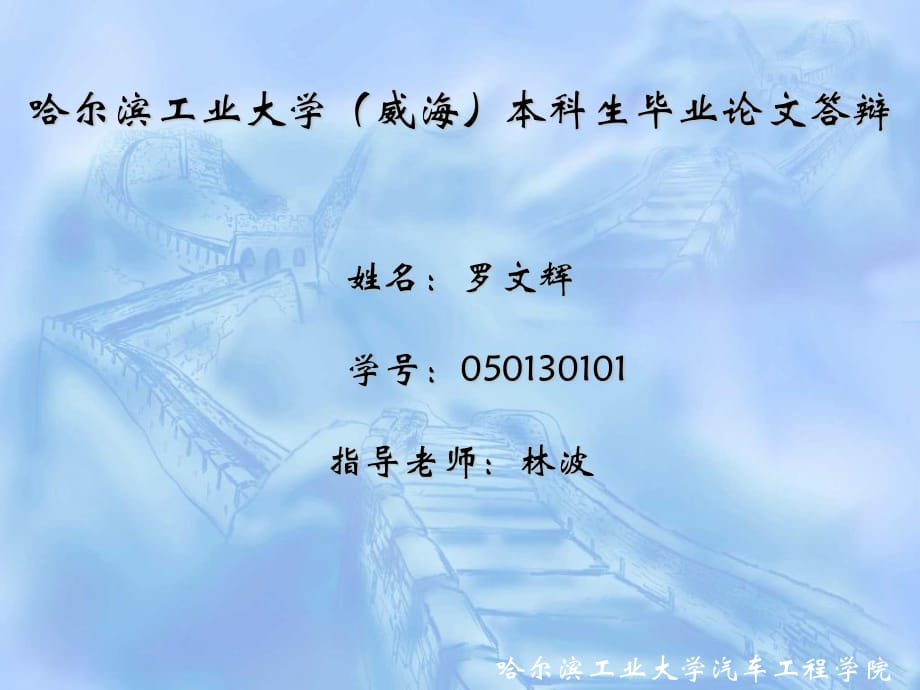 哈尔滨工业大学（威海）本科生毕业论文答辩

姓名：罗文辉

学号：050130101

指导老师：林波

哈尔滨工业大学汽车工程学院